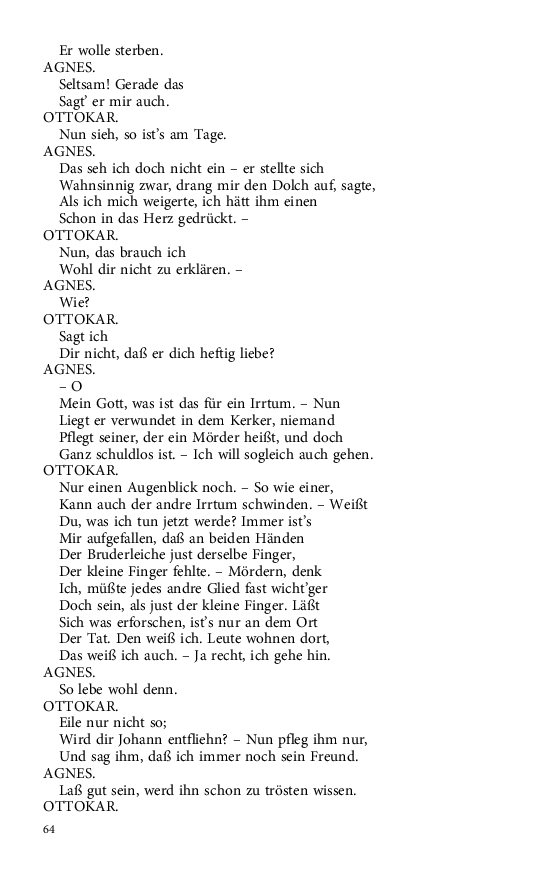 Er wolle sterben.
AGNES.
Seltsam! Gerade das
Sagt' er mir auch.
OTTOKAR.
Nun sieh, so ist's am Tage.
AGNES.
Das seh ich doch nicht ein – er stellte sich
Wahnsinnig zwar, drang mir den Dolch auf, sagte,
Als ich mich weigerte, ich hätt ihm einen
Schon in das Herz gedrückt. –
OTTOKAR.
Nun, das brauch ich
Wohl dir nicht zu erklären. –
AGNES.
Wie?
OTTOKAR.
Sagt ich
Dir nicht, daß er dich heftig liebe?
AGNES.
– O
Mein Gott, was ist das für ein Irrtum. – Nun
Liegt er verwundet in dem Kerker, niemand
Pflegt seiner, der ein Mörder heißt, und doch
Ganz schuldlos ist. – Ich will sogleich auch gehen.
OTTOKAR.
Nur einen Augenblick noch. – So wie einer,
Kann auch der andre Irrtum schwinden. – Weißt
Du, was ich tun jetzt werde? Immer ist's
Mir aufgefallen, daß an beiden Händen
Der Bruderleiche just derselbe Finger,
Der kleine Finger fehlte. – Mördern, denk
Ich, müßte jedes andre Glied fast wicht'ger
Doch sein, als just der kleine Finger. Läßt
Sich was erforschen, ist's nur an dem Ort
Der Tat. Den weiß ich. Leute wohnen dort,
Das weiß ich auch. – Ja recht, ich gehe hin.
AGNES.
So lebe wohl denn.
OTTOKAR.
Eile nur nicht so;
Wird dir Johann entfliehn? – Nun pfleg ihm nur,
Und sag ihm, daß ich immer noch sein Freund.
AGNES.
Laß gut sein, werd ihn schon zu trösten wissen.
OTTOKAR.

64